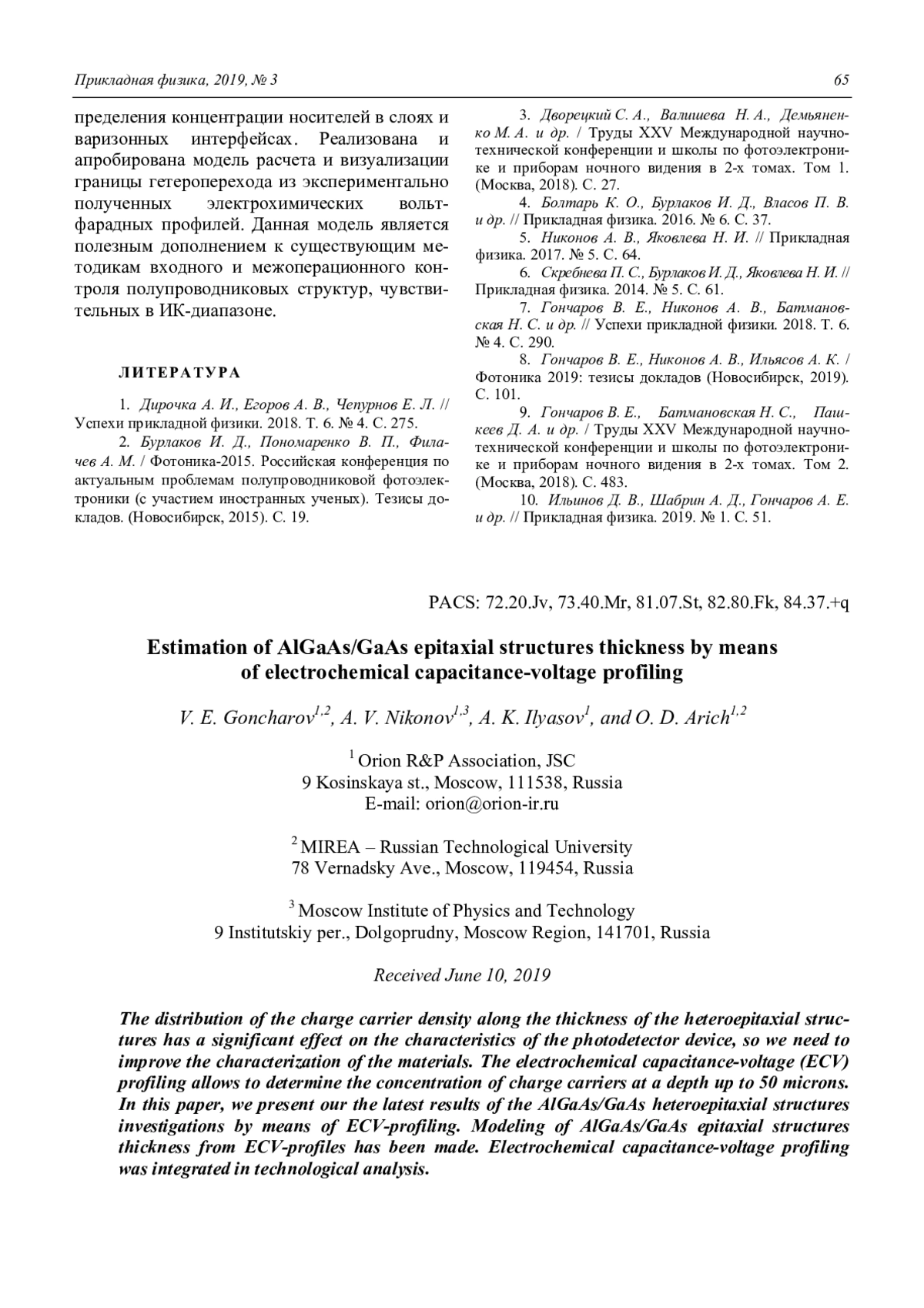 Прикладная физика, 2019, № 3 65

пределения концентрации носителей в слоях и варизонных интерфейсах. Реализована и апробирована модель расчета и визуализации границы гетероперехода из экспериментально полученных электрохимических вольт-фарадных профилей. Данная модель является полезным дополнением к существующим методикам входного и межоперационного контроля полупроводниковых структур, чувствительных в ИК-диапазоне.

ЛИТЕРАТУРА

1. Дирочка А. И., Егоров А. В., Чепурнов Е. Л. // Успехи прикладной физики. 2018. Т. 6. № 4. С. 275.

2. Бурлаков И. Д., Пономаренко В. П., Филачев А. М. / Фотоника-2015. Российская конференция по актуальным проблемам полупроводниковой фотоэлектроники (с участием иностранных ученых). Тезисы докладов. (Новосибирск, 2015). С. 19.

3. Дворецкий С. А., Валишева Н. А., Демьяненко М. А. и др. / Труды XXV Международной научно-технической конференции и школы по фотоэлектронике и приборам ночного видения в 2-х томах. Том 1. (Москва, 2018). С. 27.

4. Болтарь К. О., Бурлаков И. Д., Власов П. В. и др. // Прикладная физика. 2016. № 6. С. 37.

5. Никонов А. В., Яковлева Н. И. // Прикладная физика. 2017. № 5. С. 64.

6. Скребнева П. С., Бурлаков И. Д., Яковлева Н. И. // Прикладная физика. 2014. № 5. С. 61.

7. Гончаров В. Е., Никонов А. В., Батмановская Н. С. и др. // Успехи прикладной физики. 2018. Т. 6. № 4. С. 290.

8. Гончаров В. Е., Никонов А. В., Ильясов А. К. / Фотоника 2019: тезисы докладов (Новосибирск, 2019). С. 101.

9. Гончаров В. Е., Батмановская Н. С., Пашкеев Д. А. и др. / Труды XXV Международной научно-технической конференции и школы по фотоэлектронике и приборам ночного видения в 2-х томах. Том 2. (Москва, 2018). С. 483.

10. Ильинов Д. В., Шабрин А. Д., Гончаров А. Е. и др. // Прикладная физика. 2019. № 1. С. 51.

PACS: 72.20.Jv, 73.40.Mr, 81.07.St, 82.80.Fk, 84.37.+q

Estimation of AlGaAs/GaAs epitaxial structures thickness by means of electrochemical capacitance-voltage profiling

V. E. Goncharov$^{1,2}$, A. V. Nikonov$^{1,3}$, A. K. Ilyasov$^{1}$, and O. D. Arich$^{1,2}$

$^{1}$ Orion R&P Association, JSC
9 Kosinskaya st., Moscow, 111538, Russia
E-mail: orion@orion-ir.ru

$^{2}$ MIREA – Russian Technological University
78 Vernadsky Ave., Moscow, 119454, Russia

$^{3}$ Moscow Institute of Physics and Technology
9 Institutskiy per., Dolgoprudny, Moscow Region, 141701, Russia

Received June 10, 2019

The distribution of the charge carrier density along the thickness of the heteroepitaxial structures has a significant effect on the characteristics of the photodetector device, so we need to improve the characterization of the materials. The electrochemical capacitance-voltage (ECV) profiling allows to determine the concentration of charge carriers at a depth up to 50 microns. In this paper, we present our the latest results of the AlGaAs/GaAs heteroepitaxial structures investigations by means of ECV-profiling. Modeling of AlGaAs/GaAs epitaxial structures thickness from ECV-profiles has been made. Electrochemical capacitance-voltage profiling was integrated in technological analysis.